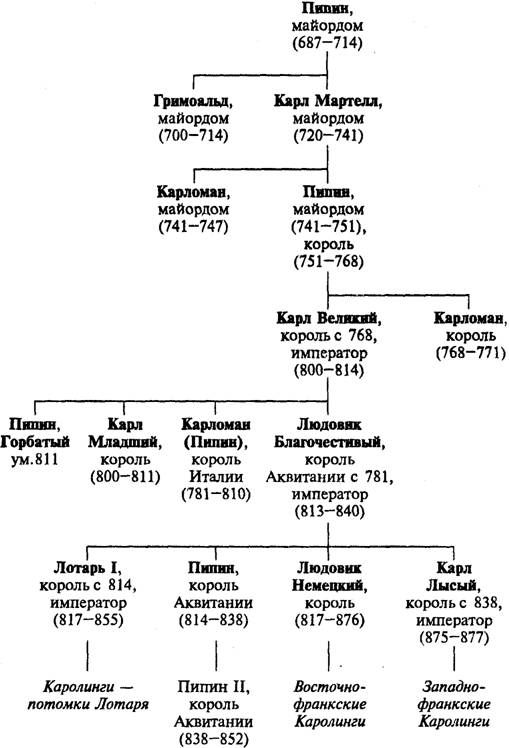 Пипин, майордом (687–714)

Гримоальд, майордом (700–714)

Карл Мартелл, майордом (720–741)

Карломан, майордом (741–747)

Пипин, майордом (741–751), король (751–768)

Карл Великий, король с 768, император (800–814)

Карломан, король (768–771)

Пипин, Горбатый ум.811

Карл Младший, король (800–811)

Карломан (Пипин), король Италии (781–810)

Людовик Благочестивый, король Аквитании с 781, император (813–840)

Лотарь I, король с 814, император (817–855)

Пипин, король Аквитании (814–838)

Людовик Немецкий, король (817–876)

Карл Лысый, король с 838, император (875–877)

Каролинги — потомки Лотаря

Пипин II, король Аквитании (838–852)

Восточно-франкские Каролинги

Западно-франкские Каролинги